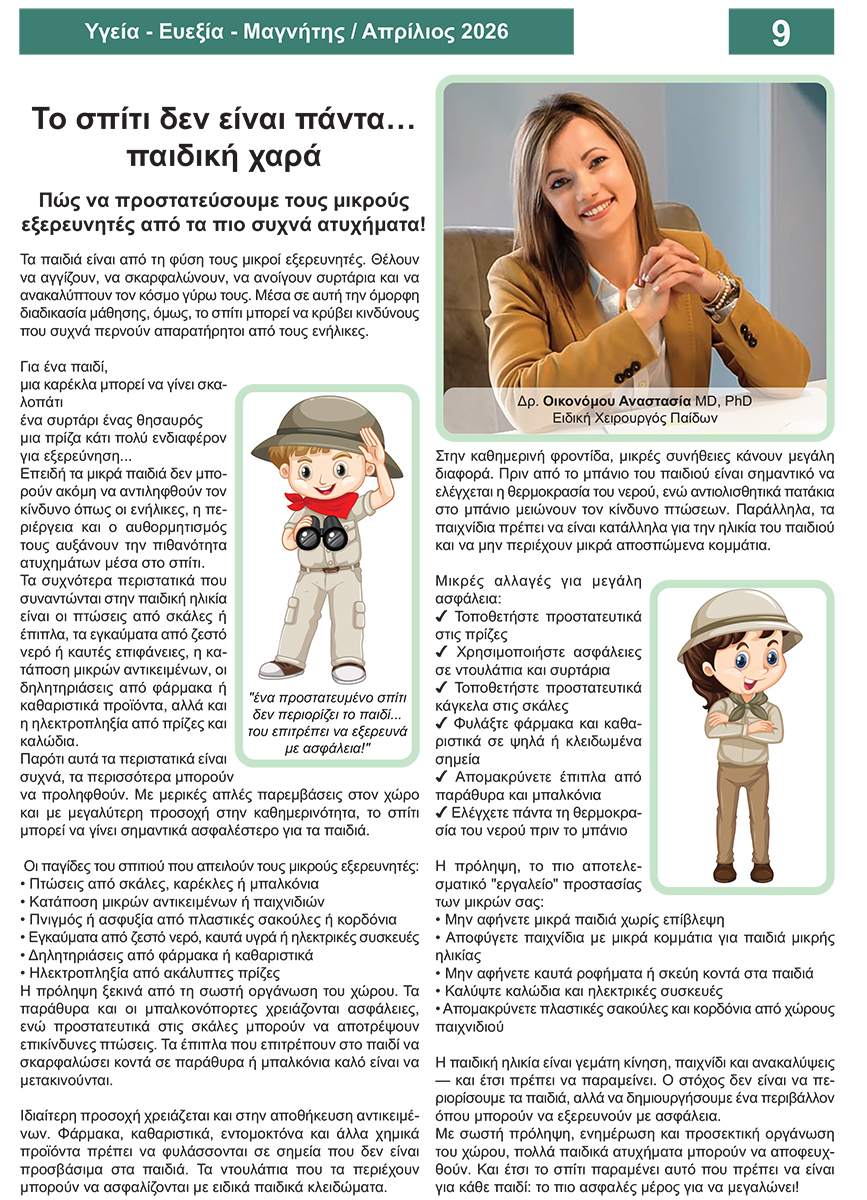 Υγεία - Ευεξία - Μαγνήτης / Απρίλιος 2026

9

Το σπίτι δεν είναι πάντα… παιδική χαρά

Πώς να προστατεύσουμε τους μικρούς εξερευνητές από τα πιο συχνά ατυχήματα!

Τα παιδιά είναι από τη φύση τους μικροί εξερευνητές. Θέλουν να αγγίζουν, να σκαρφαλώνουν, να ανοίγουν συρτάρια και να ανακαλύπτουν τον κόσμο γύρω τους. Μέσα σε αυτή την όμορφη διαδικασία μάθησης, όμως, το σπίτι μπορεί να κρύβει κινδύνους που συχνά περνούν απαρατήρητοι από τους ενήλικες.

Για ένα παιδί,
μια καρέκλα μπορεί να γίνει σκαλοπάτι
ένα συρτάρι ένας θησαυρός
μια πρίζα κάτι πολύ ενδιαφέρον για εξερεύνηση...
Επειδή τα μικρά παιδιά δεν μπορούν ακόμη να αντιληφθούν τον κίνδυνο όπως οι ενήλικες, η περιέργεια και ο αυθορμητισμός τους αυξάνουν την πιθανότητα ατυχημάτων μέσα στο σπίτι.
Τα συχνότερα περιστατικά που συναντώνται στην παιδική ηλικία είναι οι πτώσεις από σκάλες ή έπιπλα, τα εγκαύματα από ζεστό νερό ή καυτές επιφάνειες, η κατάποση μικρών αντικειμένων, οι δηλητηριάσεις από φάρμακα ή καθαριστικά προϊόντα, αλλά και η ηλεκτροπληξία από πρίζες και καλώδια.
Παρότι αυτά τα περιστατικά είναι συχνά, τα περισσότερα μπορούν να προληφθούν. Με μερικές απλές παρεμβάσεις στον χώρο και με μεγαλύτερη προσοχή στην καθημερινότητα, το σπίτι μπορεί να γίνει σημαντικά ασφαλέστερο για τα παιδιά.

"ένα προστατευμένο σπίτι δεν περιορίζει το παιδί... του επιτρέπει να εξερευνά με ασφάλεια!"

Οι παγίδες του σπιτιού που απειλούν τους μικρούς εξερευνητές:
• Πτώσεις από σκάλες, καρέκλες ή μπαλκόνια
• Κατάποση μικρών αντικειμένων ή παιχνιδιών
• Πνιγμός ή ασφυξία από πλαστικές σακούλες ή κορδόνια
• Εγκαύματα από ζεστό νερό, καυτά υγρά ή ηλεκτρικές συσκευές
• Δηλητηριάσεις από φάρμακα ή καθαριστικά
• Ηλεκτροπληξία από ακάλυπτες πρίζες
Η πρόληψη ξεκινά από τη σωστή οργάνωση του χώρου. Τα παράθυρα και οι μπαλκονόπορτες χρειάζονται ασφάλειες, ενώ προστατευτικά στις σκάλες μπορούν να αποτρέψουν επικίνδυνες πτώσεις. Τα έπιπλα που επιτρέπουν στο παιδί να σκαρφαλώσει κοντά σε παράθυρα ή μπαλκόνια καλό είναι να μετακινούνται.

Ιδιαίτερη προσοχή χρειάζεται και στην αποθήκευση αντικειμένων. Φάρμακα, καθαριστικά, εντομοκτόνα και άλλα χημικά προϊόντα πρέπει να φυλάσσονται σε σημεία που δεν είναι προσβάσιμα στα παιδιά. Τα ντουλάπια που τα περιέχουν μπορούν να ασφαλίζονται με ειδικά παιδικά κλειδώματα.

Δρ. Οικονόμου Αναστασία MD, PhD
Ειδική Χειρουργός Παίδων

Στην καθημερινή φροντίδα, μικρές συνήθειες κάνουν μεγάλη διαφορά. Πριν από το μπάνιο του παιδιού είναι σημαντικό να ελέγχεται η θερμοκρασία του νερού, ενώ αντιολισθητικά πατάκια στο μπάνιο μειώνουν τον κίνδυνο πτώσεων. Παράλληλα, τα παιχνίδια πρέπει να είναι κατάλληλα για την ηλικία του παιδιού και να μην περιέχουν μικρά αποσπώμενα κομμάτια.

Μικρές αλλαγές για μεγάλη ασφάλεια:
✓ Τοποθετήστε προστατευτικά στις πρίζες
✓ Χρησιμοποιήστε ασφάλειες σε ντουλάπια και συρτάρια
✓ Τοποθετήστε προστατευτικά κάγκελα στις σκάλες
✓ Φυλάξτε φάρμακα και καθαριστικά σε ψηλά ή κλειδωμένα σημεία
✓ Απομακρύνετε έπιπλα από παράθυρα και μπαλκόνια
✓ Ελέγχετε πάντα τη θερμοκρασία του νερού πριν το μπάνιο

Η πρόληψη, το πιο αποτελεσματικό "εργαλείο" προστασίας των μικρών σας:
• Μην αφήνετε μικρά παιδιά χωρίς επίβλεψη
• Αποφύγετε παιχνίδια με μικρά κομμάτια για παιδιά μικρής ηλικίας
• Μην αφήνετε καυτά ροφήματα ή σκεύη κοντά στα παιδιά
• Καλύψτε καλώδια και ηλεκτρικές συσκευές
• Απομακρύνετε πλαστικές σακούλες και κορδόνια από χώρους παιχνιδιού

Η παιδική ηλικία είναι γεμάτη κίνηση, παιχνίδι και ανακαλύψεις — και έτσι πρέπει να παραμείνει. Ο στόχος δεν είναι να περιορίσουμε τα παιδιά, αλλά να δημιουργήσουμε ένα περιβάλλον όπου μπορούν να εξερευνούν με ασφάλεια.
Με σωστή πρόληψη, ενημέρωση και προσεκτική οργάνωση του χώρου, πολλά παιδικά ατυχήματα μπορούν να αποφευχθούν. Και έτσι το σπίτι παραμένει αυτό που πρέπει να είναι για κάθε παιδί: το πιο ασφαλές μέρος για να μεγαλώνει!